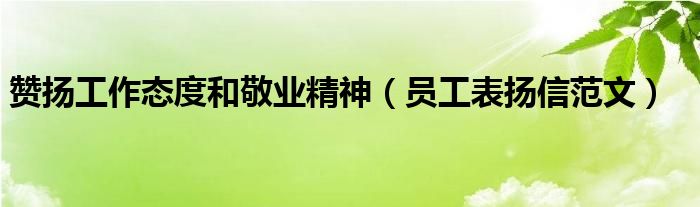 赞扬工作态度和敬业精神（员工表扬信范文）